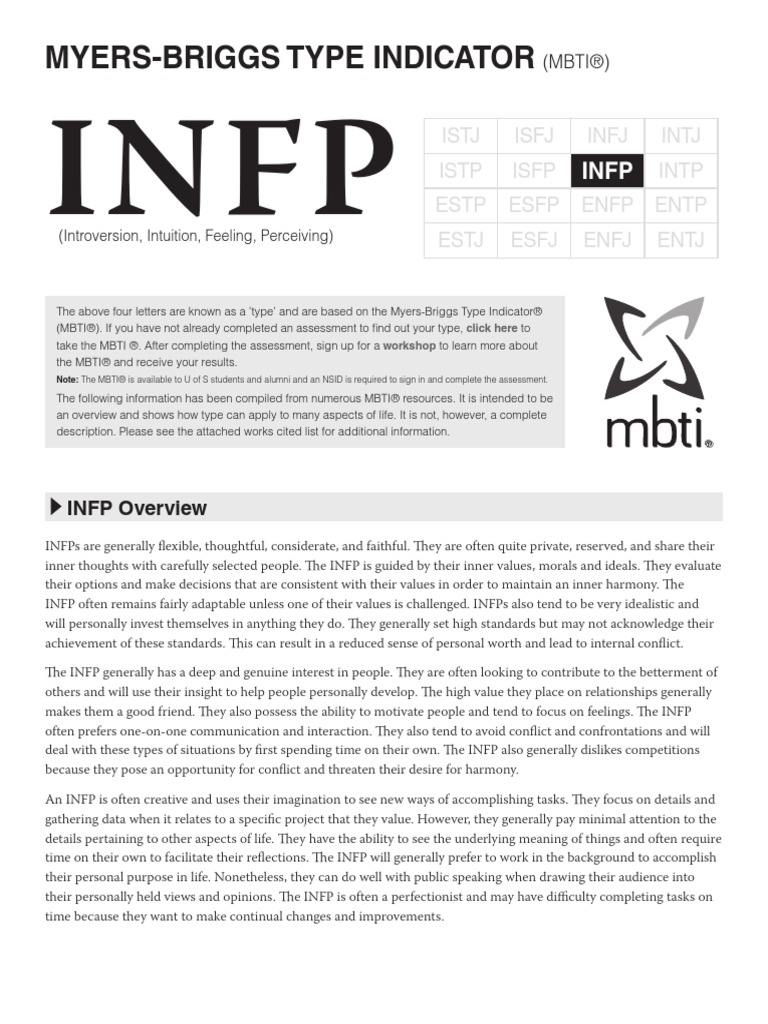 MYERS-BRIGGS TYPE INDICATOR (MBTI®)

INFP

(Introversion, Intuition, Feeling, Perceiving)

| ISTJ | ISFJ | INFJ | INTJ |
|---|---|---|---|
| ISTP | ISFP | INFP | INTP |
| ESTP | ESFP | ENFP | ENTP |
| ESTJ | ESFJ | ENFJ | ENTJ |

The above four letters are known as a 'type' and are based on the Myers-Briggs Type Indicator® (MBTI®). If you have not already completed an assessment to find out your type, click here to take the MBTI ®. After completing the assessment, sign up for a workshop to learn more about the MBTI® and receive your results.
Note: The MBTI® is available to U of S students and alumni and an NSID is required to sign in and complete the assessment.
The following information has been compiled from numerous MBTI® resources. It is intended to be an overview and shows how type can apply to many aspects of life. It is not, however, a complete description. Please see the attached works cited list for additional information.

mbti®

INFP Overview

INFPs are generally flexible, thoughtful, considerate, and faithful. They are often quite private, reserved, and share their inner thoughts with carefully selected people. The INFP is guided by their inner values, morals and ideals. They evaluate their options and make decisions that are consistent with their values in order to maintain an inner harmony. The INFP often remains fairly adaptable unless one of their values is challenged. INFPs also tend to be very idealistic and will personally invest themselves in anything they do. They generally set high standards but may not acknowledge their achievement of these standards. This can result in a reduced sense of personal worth and lead to internal conflict.

The INFP generally has a deep and genuine interest in people. They are often looking to contribute to the betterment of others and will use their insight to help people personally develop. The high value they place on relationships generally makes them a good friend. They also possess the ability to motivate people and tend to focus on feelings. The INFP often prefers one-on-one communication and interaction. They also tend to avoid conflict and confrontations and will deal with these types of situations by first spending time on their own. The INFP also generally dislikes competitions because they pose an opportunity for conflict and threaten their desire for harmony.

An INFP is often creative and uses their imagination to see new ways of accomplishing tasks. They focus on details and gathering data when it relates to a specific project that they value. However, they generally pay minimal attention to the details pertaining to other aspects of life. They have the ability to see the underlying meaning of things and often require time on their own to facilitate their reflections. The INFP will generally prefer to work in the background to accomplish their personal purpose in life. Nonetheless, they can do well with public speaking when drawing their audience into their personally held views and opinions. The INFP is often a perfectionist and may have difficulty completing tasks on time because they want to make continual changes and improvements.